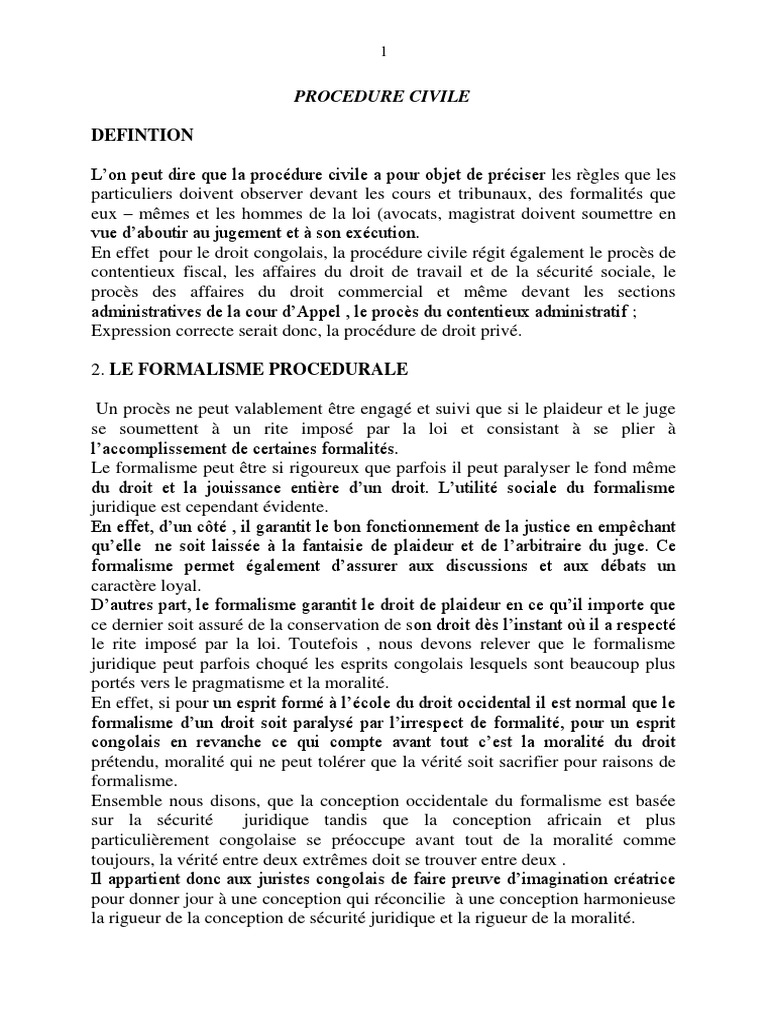 1

PROCEDURE CIVILE

DEFINTION

L'on peut dire que la procédure civile a pour objet de préciser les règles que les particuliers doivent observer devant les cours et tribunaux, des formalités que eux – mêmes et les hommes de la loi (avocats, magistrat doivent soumettre en vue d'aboutir au jugement et à son exécution.
En effet pour le droit congolais, la procédure civile régit également le procès de contentieux fiscal, les affaires du droit de travail et de la sécurité sociale, le procès des affaires du droit commercial et même devant les sections administratives de la cour d'Appel , le procès du contentieux administratif ;
Expression correcte serait donc, la procédure de droit privé.

2. LE FORMALISME PROCEDURALE

Un procès ne peut valablement être engagé et suivi que si le plaideur et le juge se soumettent à un rite imposé par la loi et consistant à se plier à l'accomplissement de certaines formalités.
Le formalisme peut être si rigoureux que parfois il peut paralyser le fond même du droit et la jouissance entière d'un droit. L'utilité sociale du formalisme juridique est cependant évidente.
En effet, d'un côté , il garantit le bon fonctionnement de la justice en empêchant qu'elle ne soit laissée à la fantaisie de plaideur et de l'arbitraire du juge. Ce formalisme permet également d'assurer aux discussions et aux débats un caractère loyal.
D'autres part, le formalisme garantit le droit de plaideur en ce qu'il importe que ce dernier soit assuré de la conservation de son droit dès l'instant où il a respecté le rite imposé par la loi. Toutefois , nous devons relever que le formalisme juridique peut parfois choqué les esprits congolais lesquels sont beaucoup plus portés vers le pragmatisme et la moralité.
En effet, si pour un esprit formé à l'école du droit occidental il est normal que le formalisme d'un droit soit paralysé par l'irrespect de formalité, pour un esprit congolais en revanche ce qui compte avant tout c'est la moralité du droit prétendu, moralité qui ne peut tolérer que la vérité soit sacrifier pour raisons de formalisme.
Ensemble nous disons, que la conception occidentale du formalisme est basée sur la sécurité juridique tandis que la conception africain et plus particulièrement congolaise se préoccupe avant tout de la moralité comme toujours, la vérité entre deux extrêmes doit se trouver entre deux .
Il appartient donc aux juristes congolais de faire preuve d'imagination créatrice pour donner jour à une conception qui réconcilie à une conception harmonieuse la rigueur de la conception de sécurité juridique et la rigueur de la moralité.